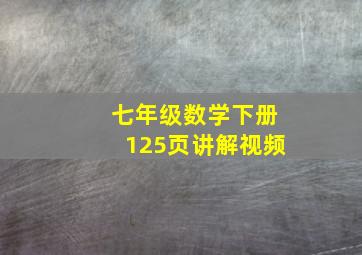 七年级数学下册
125页讲解视频